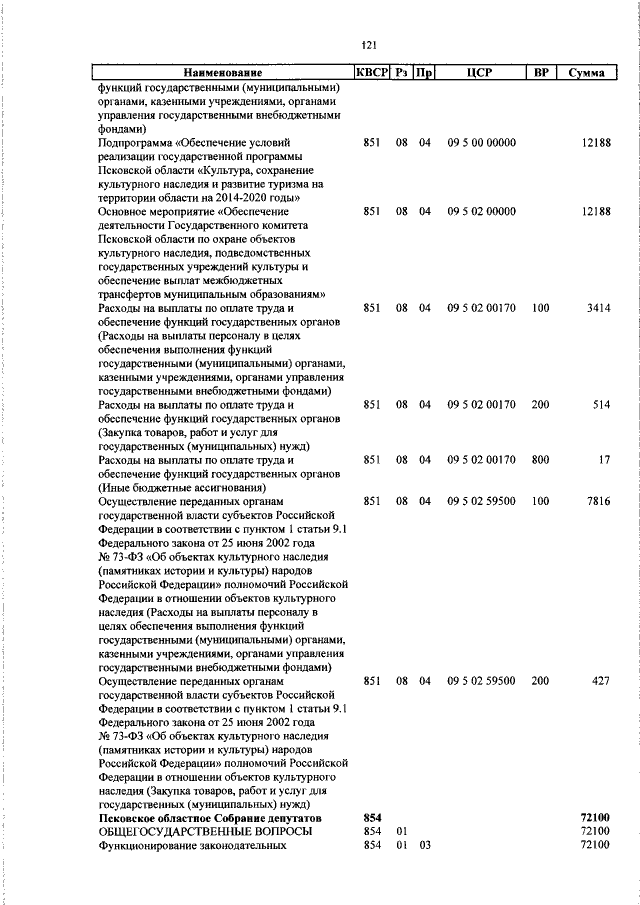 121

| Наименование | КВСР | Рз | Пр | ЦСР | ВР | Сумма |
|---|---|---|---|---|---|---|
| функций государственными (муниципальными) органами, казенными учреждениями, органами управления государственными внебюджетными фондами) | | | | | | |
| Подпрограмма «Обеспечение условий реализации государственной программы Псковской области «Культура, сохранение культурного наследия и развитие туризма на территории области на 2014-2020 годы» | 851 | 08 | 04 | 09 5 00 00000 | | 12188 |
| Основное мероприятие «Обеспечение деятельности Государственного комитета Псковской области по охране объектов культурного наследия, подведомственных государственных учреждений культуры и обеспечение выплат межбюджетных трансфертов муниципальным образованиям» | 851 | 08 | 04 | 09 5 02 00000 | | 12188 |
| Расходы на выплаты по оплате труда и обеспечение функций государственных органов (Расходы на выплаты персоналу в целях обеспечения выполнения функций государственными (муниципальными) органами, казенными учреждениями, органами управления государственными внебюджетными фондами) | 851 | 08 | 04 | 09 5 02 00170 | 100 | 3414 |
| Расходы на выплаты по оплате труда и обеспечение функций государственных органов (Закупка товаров, работ и услуг для государственных (муниципальных) нужд) | 851 | 08 | 04 | 09 5 02 00170 | 200 | 514 |
| Расходы на выплаты по оплате труда и обеспечение функций государственных органов (Иные бюджетные ассигнования) | 851 | 08 | 04 | 09 5 02 00170 | 800 | 17 |
| Осуществление переданных органам государственной власти субъектов Российской Федерации в соответствии с пунктом 1 статьи 9.1 Федерального закона от 25 июня 2002 года № 73-ФЗ «Об объектах культурного наследия (памятниках истории и культуры) народов Российской Федерации» полномочий Российской Федерации в отношении объектов культурного наследия (Расходы на выплаты персоналу в целях обеспечения выполнения функций государственными (муниципальными) органами, казенными учреждениями, органами управления государственными внебюджетными фондами) | 851 | 08 | 04 | 09 5 02 59500 | 100 | 7816 |
| Осуществление переданных органам государственной власти субъектов Российской Федерации в соответствии с пунктом 1 статьи 9.1 Федерального закона от 25 июня 2002 года № 73-ФЗ «Об объектах культурного наследия (памятниках истории и культуры) народов Российской Федерации» полномочий Российской Федерации в отношении объектов культурного наследия (Закупка товаров, работ и услуг для государственных (муниципальных) нужд) | 851 | 08 | 04 | 09 5 02 59500 | 200 | 427 |
| **Псковское областное Собрание депутатов** | **854** | | | | | **72100** |
| ОБЩЕГОСУДАРСТВЕННЫЕ ВОПРОСЫ | 854 | 01 | | | | 72100 |
| Функционирование законодательных | 854 | 01 | 03 | | | 72100 |